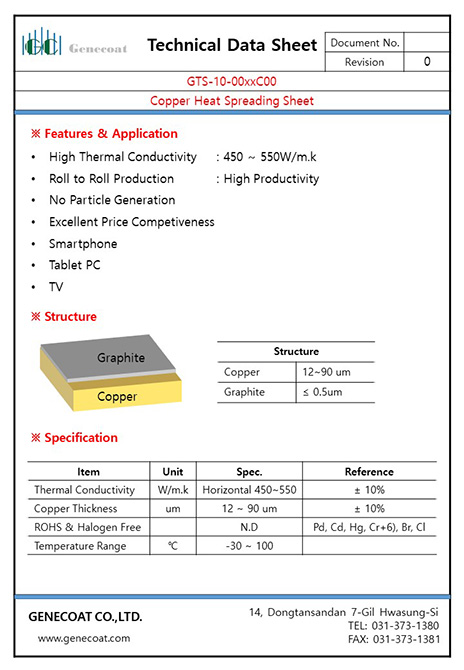 GC Genecoat

Technical Data Sheet

| Document No. | |
|---|---|
| Revision | 0 |

GTS-10-00xxC00

Copper Heat Spreading Sheet

※ Features & Application

• High Thermal Conductivity : 450 ~ 550W/m.k
• Roll to Roll Production : High Productivity
• No Particle Generation
• Excellent Price Competiveness
• Smartphone
• Tablet PC
• TV

※ Structure

Graphite

Copper

| Structure | |
|---|---|
| Copper | 12~90 um |
| Graphite | ≤ 0.5um |

※ Specification

| Item | Unit | Spec. | Reference |
|---|---|---|---|
| Thermal Conductivity | W/m.k | Horizontal 450~550 | ± 10% |
| Copper Thickness | um | 12 ~ 90 um | ± 10% |
| ROHS & Halogen Free | | N.D | Pd, Cd, Hg, Cr+6), Br, Cl |
| Temperature Range | ℃ | -30 ~ 100 | |

GENECOAT CO.,LTD.

www.genecoat.com

14, Dongtansandan 7-Gil Hwasung-Si
TEL: 031-373-1380
FAX: 031-373-1381